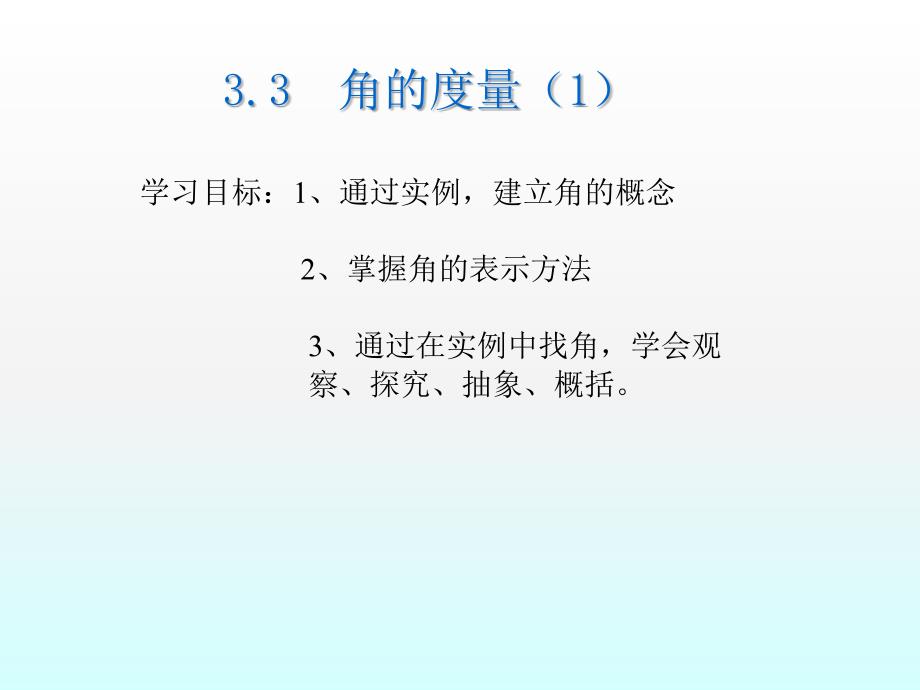 3.3　角的度量（1）

学习目标：1、通过实例，建立角的概念

2、掌握角的表示方法

3、通过在实例中找角，学会观察、探究、抽象、概括。